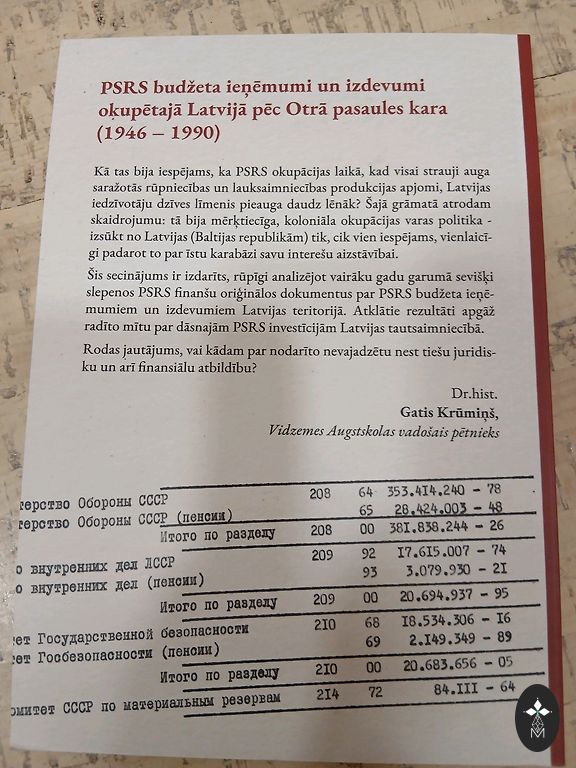 PSRS budžeta ieņēmumi un izdevumi okupētajā Latvijā pēc Otrā pasaules kara (1946 – 1990)

Kā tas bija iespējams, ka PSRS okupācijas laikā, kad visai strauji auga saražotās rūpniecības un lauksaimniecības produkcijas apjomi, Latvijas iedzīvotāju dzīves līmenis pieauga daudz lēnāk? Šajā grāmatā atrodam skaidrojumu: tā bija mērķtiecīga, koloniāla okupācijas varas politika - izsūkt no Latvijas (Baltijas republikām) tik, cik vien iespējams, vienlaicīgi padarot to par īstu karabāzi savu interešu aizstāvībai.

Šis secinājums ir izdarīts, rūpīgi analizējot vairāku gadu garumā sevišķi slepenos PSRS finanšu oriģinālos dokumentus par PSRS budžeta ieņēmumiem un izdevumiem Latvijas teritorijā. Atklātie rezultāti apgāž radīto mītu par dāsnajām PSRS investīcijām Latvijas tautsaimniecībā.

Rodas jautājums, vai kādam par nodarīto nevajadzētu nest tiešu juridisku un arī finansiālu atbildību?

Dr.hist.
Gatis Krūmiņš,
Vidzemes Augstskolas vadošais pētnieks

| | | | |
|---|---|---|---|
| терство Обороны СССР | 208 | 64 | 353.414.240 - 78 |
| терство Обороны СССР (пенсии) | | 65 | 28.424.003 - 48 |
| Итого по разделу | 208 | 00 | 381.838.244 - 26 |
| о внутренних дел ЛССР | 209 | 92 | 17.615.007 - 74 |
| о внутренних дел (пенсии) | | 93 | 3.079.930 - 21 |
| Итого по разделу | 209 | 00 | 20.694.937 - 95 |
| ет Государственной безопасности | 210 | 68 | 18.534.306 - 16 |
| ет Госбезопасности (пенсии) | | 69 | 2.149.349 - 89 |
| Итого по разделу | 210 | 00 | 20.683.656 - 05 |
| омитет СССР по материальным резервам | 214 | 72 | 84.111 - 64 |